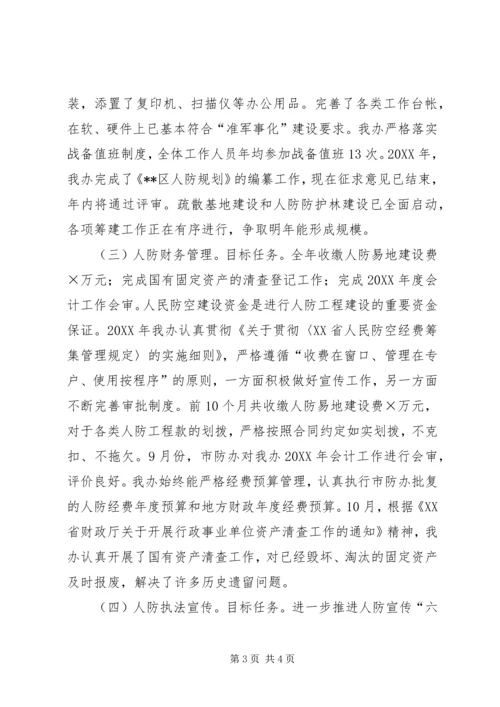 装，添置了复印机、扫描仪等办公用品。完善了各类工作台帐，在软、硬件上已基本符合“准军事化”建设要求。我办严格落实战备值班制度，全体工作人员年均参加战备值班13次。20XX年，我办完成了《**区人防规划》的编纂工作，现在征求意见已结束，年内将通过评审。疏散基地建设和人防防护林建设已全面启动，各项筹建工作正在有序进行，争取明年能形成规模。

（三）人防财务管理。目标任务。全年收缴人防易地建设费×万元；完成国有固定资产的清查登记工作；完成20XX年度会计工作会审。人民防空建设资金是进行人防工程建设的重要资金保证。20XX年我办认真贯彻《关于贯彻〈XX省人民防空经费筹集管理规定〉的实施细则》，严格遵循“收费在窗口、管理在专户、使用按程序”的原则，一方面积极做好宣传工作，另一方面不断完善审批制度。前10个月共收缴人防易地建设费×万元，对于各类人防工程款的划拨，严格按照合同约定如实划拨，不克扣、不拖欠。9月份，市防办对我办20XX年会计工作进行会审，评价良好。我办始终能严格经费预算管理，认真执行市防办批复的人防经费年度预算和地方财政年度经费预算。10月，根据《XX省财政厅关于开展行政事业单位资产清查工作的通知》精神，我办认真开展了国有资产清查工作，对已经毁坏、淘汰的固定资产及时报废，解决了许多历史遗留问题。

（四）人防执法宣传。目标任务。进一步推进人防宣传“六

第3页 共4页